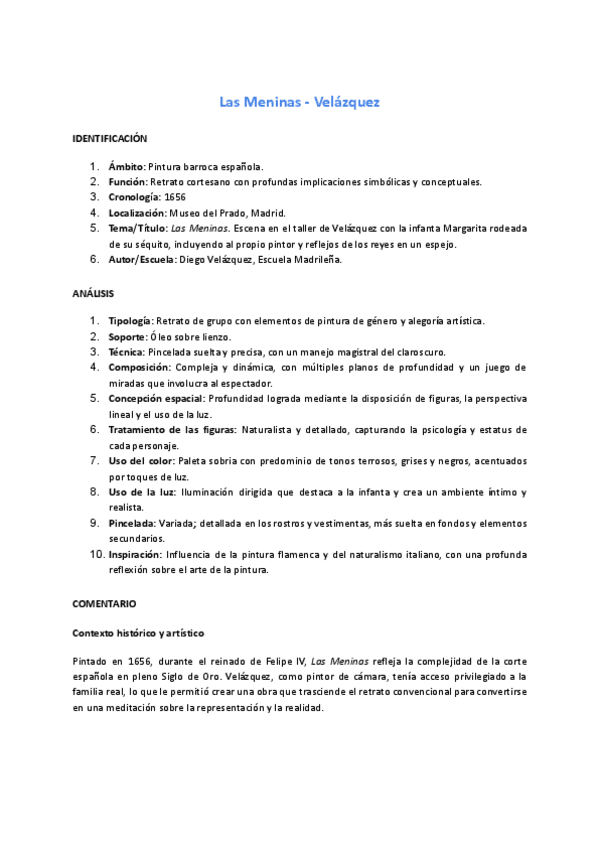 Las Meninas - Velázquez

IDENTIFICACIÓN

1. Ámbito: Pintura barroca española.
2. Función: Retrato cortesano con profundas implicaciones simbólicas y conceptuales.
3. Cronología: 1656
4. Localización: Museo del Prado, Madrid.
5. Tema/Título: Las Meninas. Escena en el taller de Velázquez con la infanta Margarita rodeada de su séquito, incluyendo al propio pintor y reflejos de los reyes en un espejo.
6. Autor/Escuela: Diego Velázquez, Escuela Madrileña.

ANÁLISIS

1. Tipología: Retrato de grupo con elementos de pintura de género y alegoría artística.
2. Soporte: Óleo sobre lienzo.
3. Técnica: Pincelada suelta y precisa, con un manejo magistral del claroscuro.
4. Composición: Compleja y dinámica, con múltiples planos de profundidad y un juego de miradas que involucra al espectador.
5. Concepción espacial: Profundidad lograda mediante la disposición de figuras, la perspectiva lineal y el uso de la luz.
6. Tratamiento de las figuras: Naturalista y detallado, capturando la psicología y estatus de cada personaje.
7. Uso del color: Paleta sobria con predominio de tonos terrosos, grises y negros, acentuados por toques de luz.
8. Uso de la luz: Iluminación dirigida que destaca a la infanta y crea un ambiente íntimo y realista.
9. Pincelada: Variada; detallada en los rostros y vestimentas, más suelta en fondos y elementos secundarios.
10. Inspiración: Influencia de la pintura flamenca y del naturalismo italiano, con una profunda reflexión sobre el arte de la pintura.

COMENTARIO

Contexto histórico y artístico

Pintado en 1656, durante el reinado de Felipe IV, Las Meninas refleja la complejidad de la corte española en pleno Siglo de Oro. Velázquez, como pintor de cámara, tenía acceso privilegiado a la familia real, lo que le permitió crear una obra que trasciende el retrato convencional para convertirse en una meditación sobre la representación y la realidad.